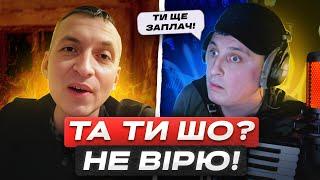 ТИ ЩЕ ЗАПЛАЧ!

ТА ТИ ШО?
НЕ ВІРЮ!